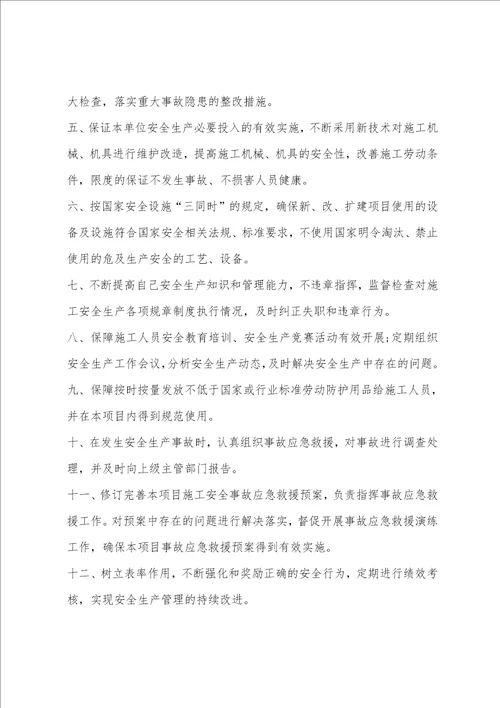 大检查，落实重大事故隐患的整改措施。

五、保证本单位安全生产必要投入的有效实施，不断采用新技术对施工机械、机具进行维护改造，提高施工机械、机具的安全性，改善施工劳动条件，限度的保证不发生事故、不损害人员健康。

六、按国家安全设施“三同时”的规定，确保新、改、扩建项目使用的设备及设施符合国家安全相关法规、标准要求，不使用国家明令淘汰、禁止使用的危及生产安全的工艺、设备。

七、不断提高自己安全生产知识和管理能力，不违章指挥，监督检查对施工安全生产各项规章制度执行情况，及时纠正失职和违章行为。

八、保障施工人员安全教育培训、安全生产竞赛活动有效开展;定期组织安全生产工作会议，分析安全生产动态，及时解决安全生产中存在的问题。

九、保障按时按量发放不低于国家或行业标准劳动防护用品给施工人员，并在本项目内得到规范使用。

十、在发生安全生产事故时，认真组织事故应急救援，对事故进行调查处理，并及时向上级主管部门报告。

十一、修订完善本项目施工安全事故应急救援预案，负责指挥事故应急救援工作。对预案中存在的问题进行解决落实，督促开展事故应急救援演练工作，确保本项目事故应急救援预案得到有效实施。

十二、树立表率作用，不断强化和奖励正确的安全行为，定期进行绩效考核，实现安全生产管理的持续改进。